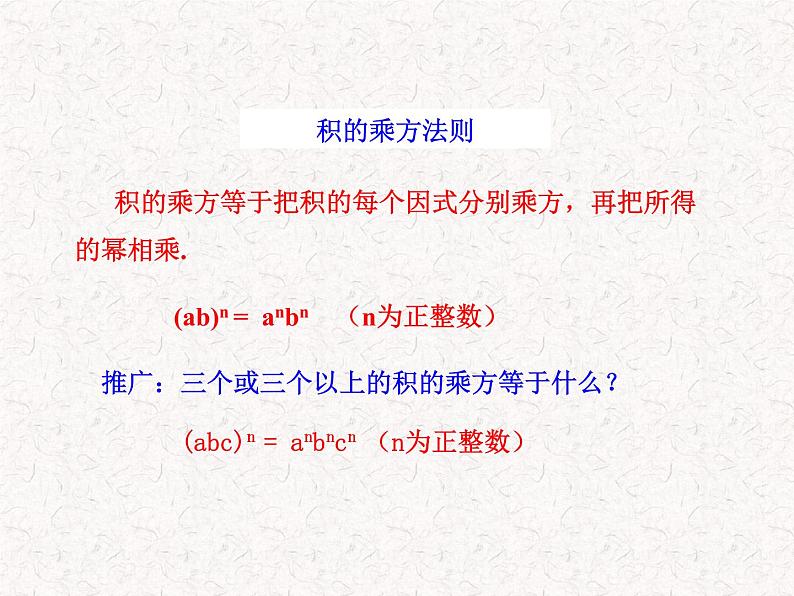 积的乘方法则

积的乘方等于把积的每个因式分别乘方，再把所得的幂相乘.

$(ab)^n = a^nb^n$ （n为正整数）

推广：三个或三个以上的积的乘方等于什么？

$(abc)^n = a^nb^nc^n$ （n为正整数）